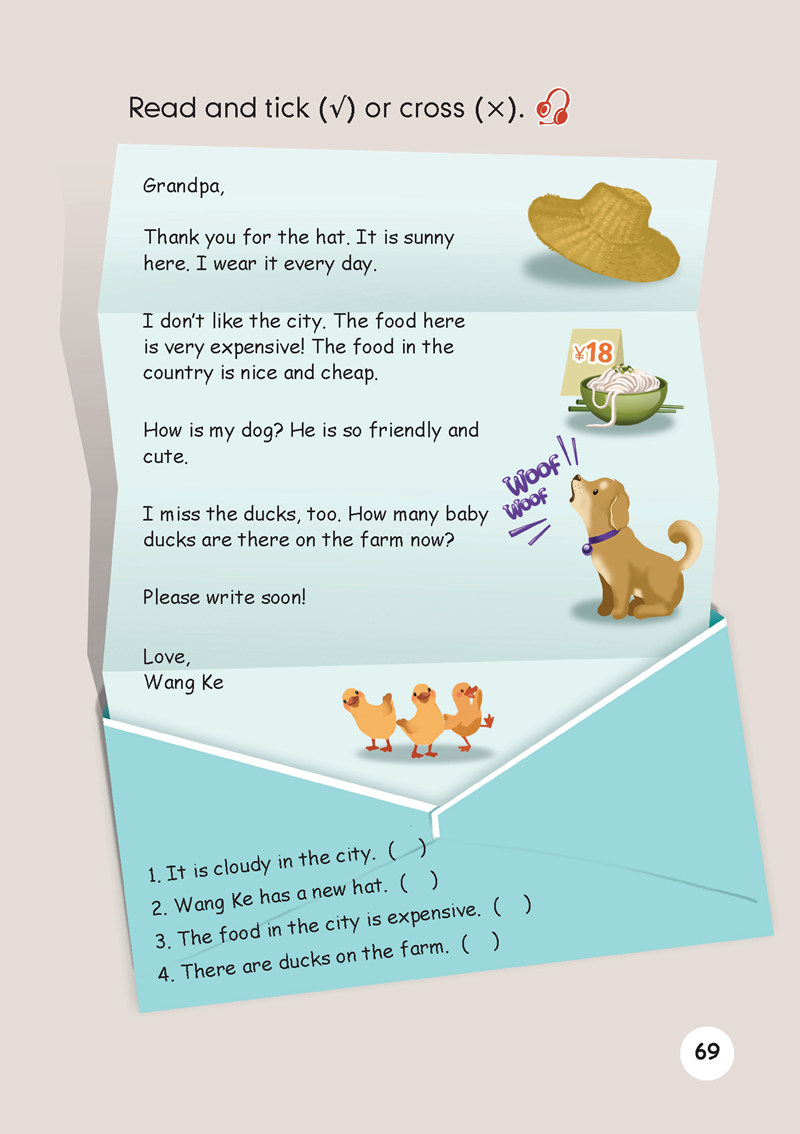 Read and tick (√) or cross (×).

Grandpa,

Thank you for the hat. It is sunny here. I wear it every day.

I don't like the city. The food here is very expensive! The food in the country is nice and cheap.

¥18

How is my dog? He is so friendly and cute.

Woof Woof

I miss the ducks, too. How many baby ducks are there on the farm now?

Please write soon!

Love,
Wang Ke

1. It is cloudy in the city. ( )
2. Wang Ke has a new hat. ( )
3. The food in the city is expensive. ( )
4. There are ducks on the farm. ( )

69